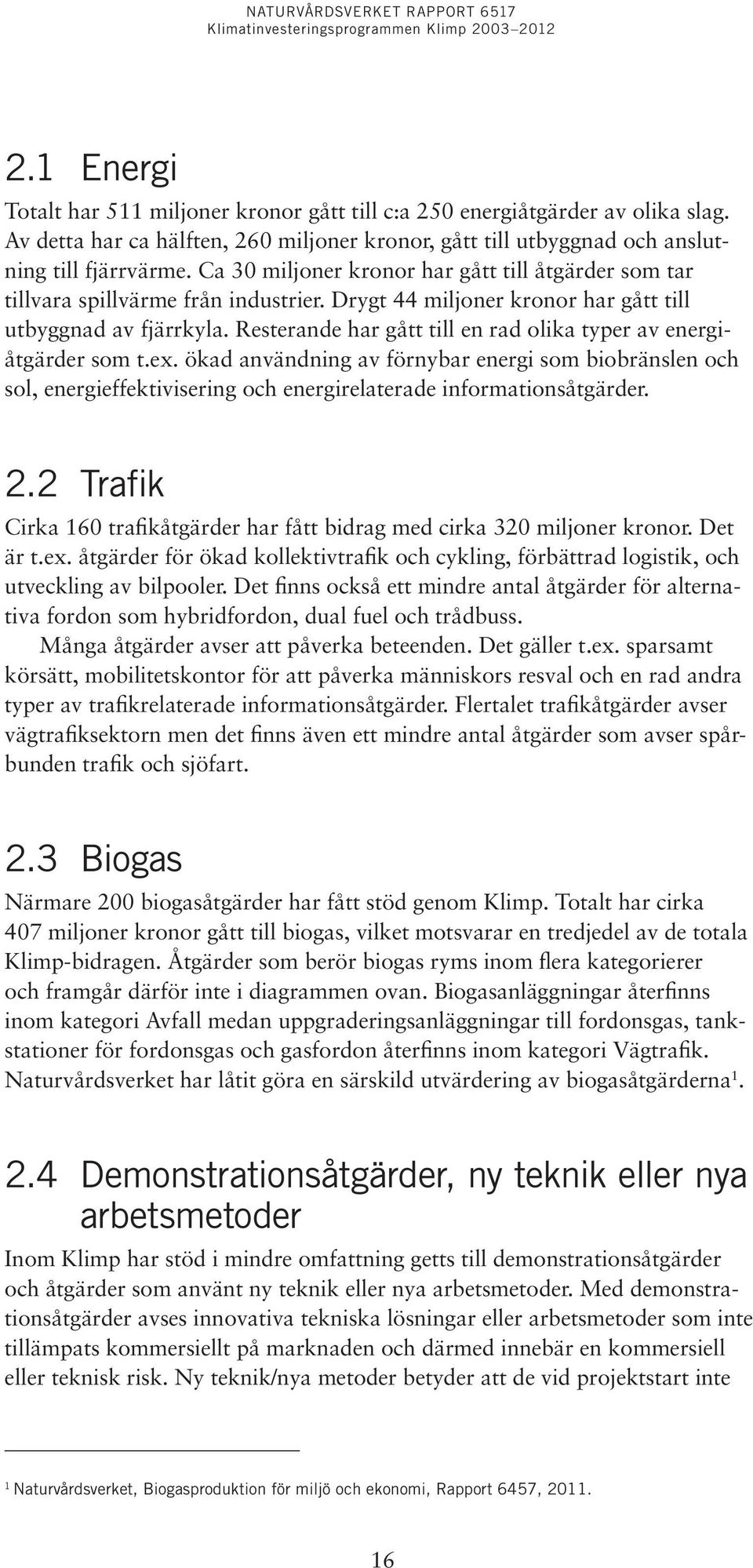 NATURVÅRDSVERKET RAPPORT 6517
Klimatinvesteringsprogrammen Klimp 2003–2012

2.1 Energi

Totalt har 511 miljoner kronor gått till c:a 250 energiåtgärder av olika slag. Av detta har ca hälften, 260 miljoner kronor, gått till utbyggnad och anslutning till fjärrvärme. Ca 30 miljoner kronor har gått till åtgärder som tar tillvara spillvärme från industrier. Drygt 44 miljoner kronor har gått till utbyggnad av fjärrkyla. Resterande har gått till en rad olika typer av energiåtgärder som t.ex. ökad användning av förnybar energi som biobränslen och sol, energieffektivisering och energirelaterade informationsåtgärder.

2.2 Trafik

Cirka 160 trafikåtgärder har fått bidrag med cirka 320 miljoner kronor. Det är t.ex. åtgärder för ökad kollektivtrafik och cykling, förbättrad logistik, och utveckling av bilpooler. Det finns också ett mindre antal åtgärder för alternativa fordon som hybridfordon, dual fuel och trådbuss.

Många åtgärder avser att påverka beteenden. Det gäller t.ex. sparsamt körsätt, mobilitetskontor för att påverka människors resval och en rad andra typer av trafikrelaterade informationsåtgärder. Flertalet trafikåtgärder avser vägtrafiksektorn men det finns även ett mindre antal åtgärder som avser spårbunden trafik och sjöfart.

2.3 Biogas

Närmare 200 biogasåtgärder har fått stöd genom Klimp. Totalt har cirka 407 miljoner kronor gått till biogas, vilket motsvarar en tredjedel av de totala Klimp-bidragen. Åtgärder som berör biogas ryms inom flera kategorierer och framgår därför inte i diagrammen ovan. Biogasanläggningar återfinns inom kategori Avfall medan uppgraderingsanläggningar till fordonsgas, tankstationer för fordonsgas och gasfordon återfinns inom kategori Vägtrafik. Naturvårdsverket har låtit göra en särskild utvärdering av biogasåtgärderna$^1$.

2.4 Demonstrationsåtgärder, ny teknik eller nya arbetsmetoder

Inom Klimp har stöd i mindre omfattning getts till demonstrationsåtgärder och åtgärder som använt ny teknik eller nya arbetsmetoder. Med demonstrationsåtgärder avses innovativa tekniska lösningar eller arbetsmetoder som inte tillämpats kommersiellt på marknaden och därmed innebär en kommersiell eller teknisk risk. Ny teknik/nya metoder betyder att de vid projektstart inte

$^1$ Naturvårdsverket, Biogasproduktion för miljö och ekonomi, Rapport 6457, 2011.

16